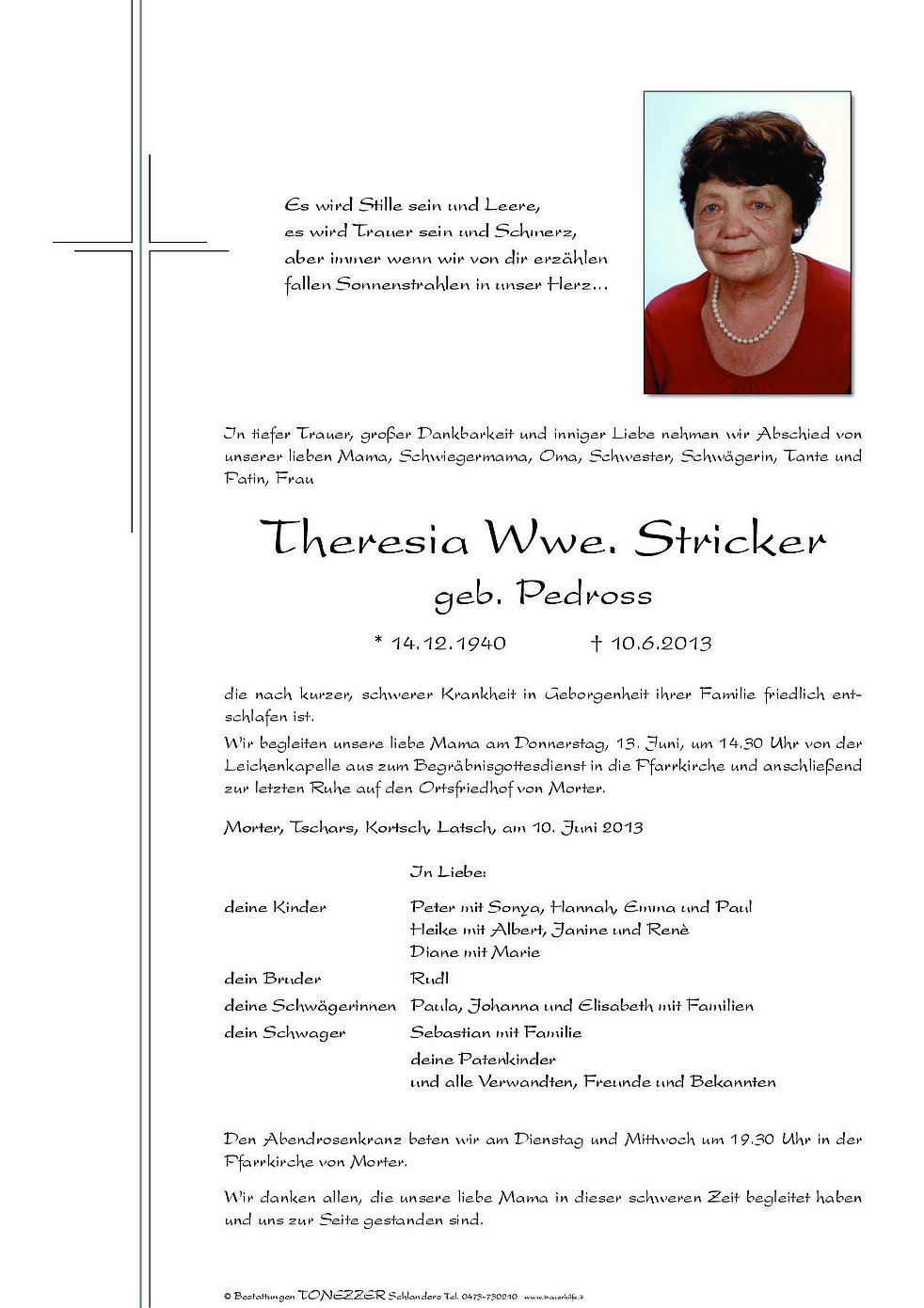 Es wird Stille sein und Leere,
es wird Trauer sein und Schmerz,
aber immer wenn wir von dir erzählen
fallen Sonnenstrahlen in unser Herz...

In tiefer Trauer, großer Dankbarkeit und inniger Liebe nehmen wir Abschied von unserer lieben Mama, Schwiegermama, Oma, Schwester, Schwägerin, Tante und Patin, Frau

Theresia Wwe. Stricker
geb. Pedross

* 14.12.1940 † 10.6.2013

die nach kurzer, schwerer Krankheit in Geborgenheit ihrer Familie friedlich entschlafen ist.

Wir begleiten unsere liebe Mama am Donnerstag, 13. Juni, um 14.30 Uhr von der Leichenkapelle aus zum Begräbnisgottesdienst in die Pfarrkirche und anschließend zur letzten Ruhe auf den Ortsfriedhof von Morter.

Morter, Tschars, Kortsch, Latsch, am 10. Juni 2013

In Liebe:

deine Kinder Peter mit Sonya, Hannah, Emma und Paul
Heike mit Albert, Janine und Renè
Diane mit Marie
dein Bruder Rudl
deine Schwägerinnen Paula, Johanna und Elisabeth mit Familien
dein Schwager Sebastian mit Familie
deine Patenkinder
und alle Verwandten, Freunde und Bekannten

Den Abendrosenkranz beten wir am Dienstag und Mittwoch um 19.30 Uhr in der Pfarrkirche von Morter.

Wir danken allen, die unsere liebe Mama in dieser schweren Zeit begleitet haben und uns zur Seite gestanden sind.

© Bestattungen TONEZZER Schlanders Tel. 0473-730210 www.trauerhilfe.it